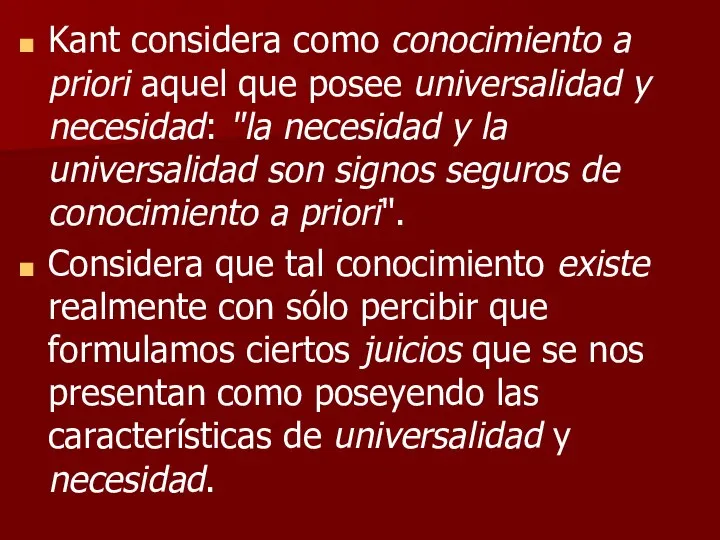 Kant considera como conocimiento a priori aquel que posee universalidad y necesidad: "la necesidad y la universalidad son signos seguros de conocimiento a priori".

Considera que tal conocimiento existe realmente con sólo percibir que formulamos ciertos juicios que se nos presentan como poseyendo las características de universalidad y necesidad.